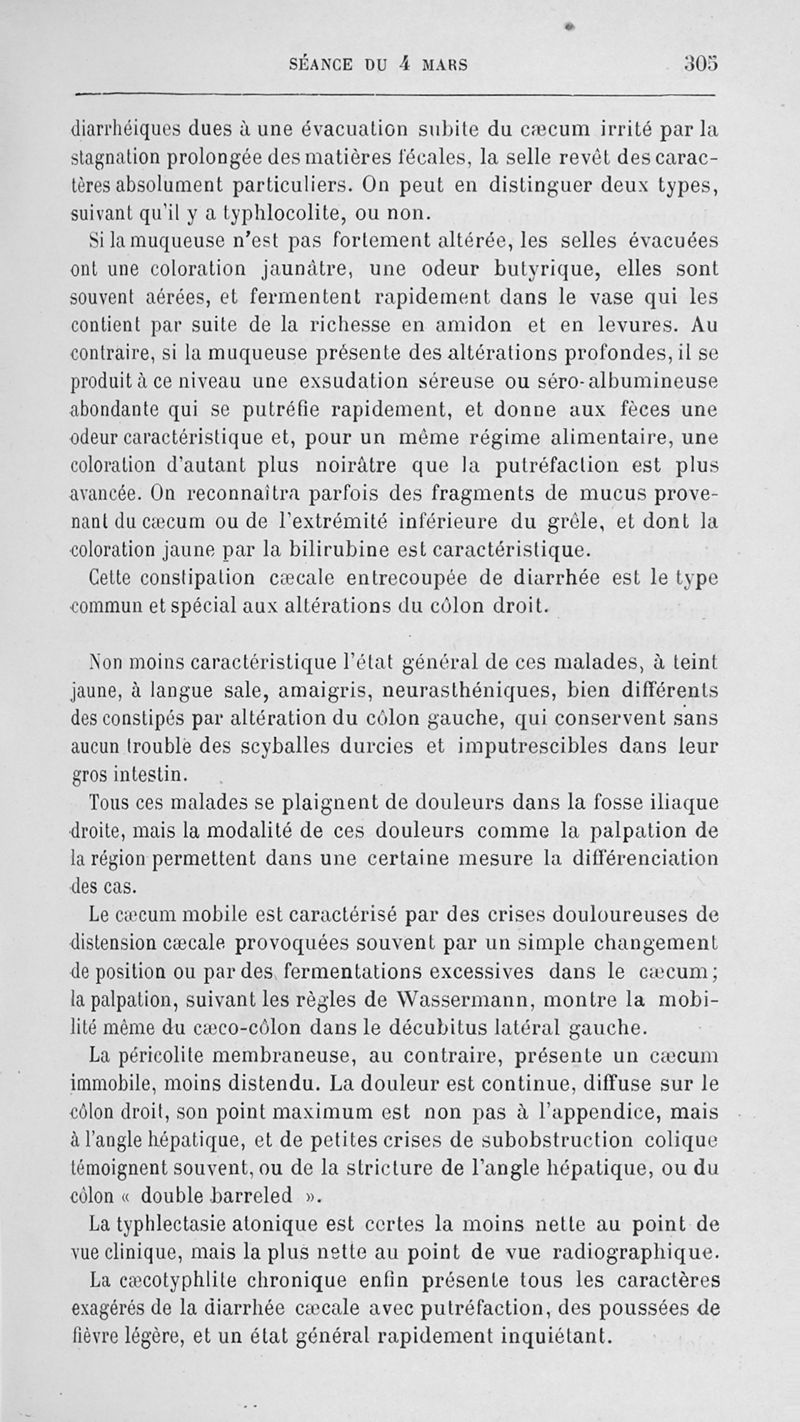 SÉANCE DU 4 MARS 305

diarrhéiques dues à une évacuation subite du cæcum irrité par la stagnation prolongée des matières fécales, la selle revêt des caractères absolument particuliers. On peut en distinguer deux types, suivant qu'il y a typhlocolite, ou non.

Si la muqueuse n'est pas fortement altérée, les selles évacuées ont une coloration jaunâtre, une odeur butyrique, elles sont souvent aérées, et fermentent rapidement dans le vase qui les contient par suite de la richesse en amidon et en levures. Au contraire, si la muqueuse présente des altérations profondes, il se produit à ce niveau une exsudation séreuse ou séro-albumineuse abondante qui se putréfie rapidement, et donne aux fèces une odeur caractéristique et, pour un même régime alimentaire, une coloration d'autant plus noirâtre que la putréfaction est plus avancée. On reconnaîtra parfois des fragments de mucus provenant du cæcum ou de l'extrémité inférieure du grêle, et dont la coloration jaune par la bilirubine est caractéristique.

Cette constipation cæcale entrecoupée de diarrhée est le type commun et spécial aux altérations du côlon droit.

Non moins caractéristique l'état général de ces malades, à teint jaune, à langue sale, amaigris, neurasthéniques, bien différents des constipés par altération du côlon gauche, qui conservent sans aucun trouble des scyballes durcies et imputrescibles dans leur gros intestin.

Tous ces malades se plaignent de douleurs dans la fosse iliaque droite, mais la modalité de ces douleurs comme la palpation de la région permettent dans une certaine mesure la différenciation des cas.

Le cæcum mobile est caractérisé par des crises douloureuses de distension cæcale provoquées souvent par un simple changement de position ou par des fermentations excessives dans le cæcum; la palpation, suivant les règles de Wassermann, montre la mobilité même du cæco-côlon dans le décubitus latéral gauche.

La péricolite membraneuse, au contraire, présente un cæcum immobile, moins distendu. La douleur est continue, diffuse sur le côlon droit, son point maximum est non pas à l'appendice, mais à l'angle hépatique, et de petites crises de subobstruction colique témoignent souvent, ou de la stricture de l'angle hépatique, ou du côlon « double barreled ».

La typhlectasie atonique est certes la moins nette au point de vue clinique, mais la plus nette au point de vue radiographique.

La cæcotyphlite chronique enfin présente tous les caractères exagérés de la diarrhée cæcale avec putréfaction, des poussées de fièvre légère, et un état général rapidement inquiétant.